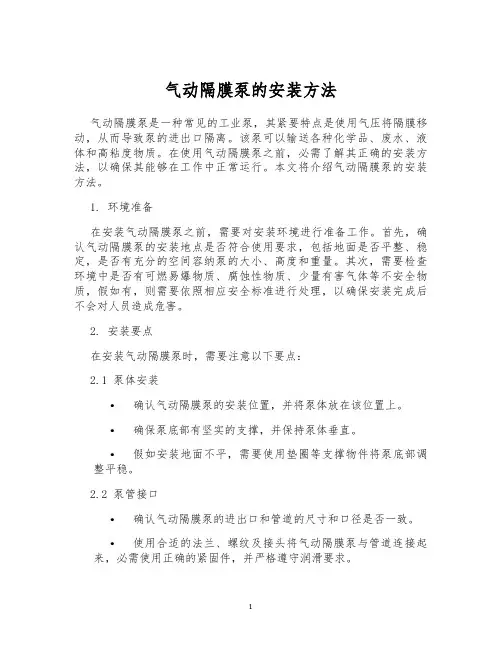 气动隔膜泵的安装方法

气动隔膜泵是一种常见的工业泵，其紧要特点是使用气压将隔膜移动，从而导致泵的进出口隔离。该泵可以输送各种化学品、废水、液体和高粘度物质。在使用气动隔膜泵之前，必需了解其正确的安装方法，以确保其能够在工作中正常运行。本文将介绍气动隔膜泵的安装方法。

1. 环境准备

在安装气动隔膜泵之前，需要对安装环境进行准备工作。首先，确认气动隔膜泵的安装地点是否符合使用要求，包括地面是否平整、稳定，是否有充分的空间容纳泵的大小、高度和重量。其次，需要检查环境中是否有可燃易爆物质、腐蚀性物质、少量有害气体等不安全物质，假如有，则需要依照相应安全标准进行处理，以确保安装完成后不会对人员造成危害。

2. 安装要点

在安装气动隔膜泵时，需要注意以下要点：

2.1 泵体安装

• 确认气动隔膜泵的安装位置，并将泵体放在该位置上。

• 确保泵底部有坚实的支撑，并保持泵体垂直。

• 假如安装地面不平，需要使用垫圈等支撑物件将泵底部调整平稳。

2.2 泵管接口

• 确认气动隔膜泵的进出口和管道的尺寸和口径是否一致。

• 使用合适的法兰、螺纹及接头将气动隔膜泵与管道连接起来，必需使用正确的紧固件，并严格遵守润滑要求。

1